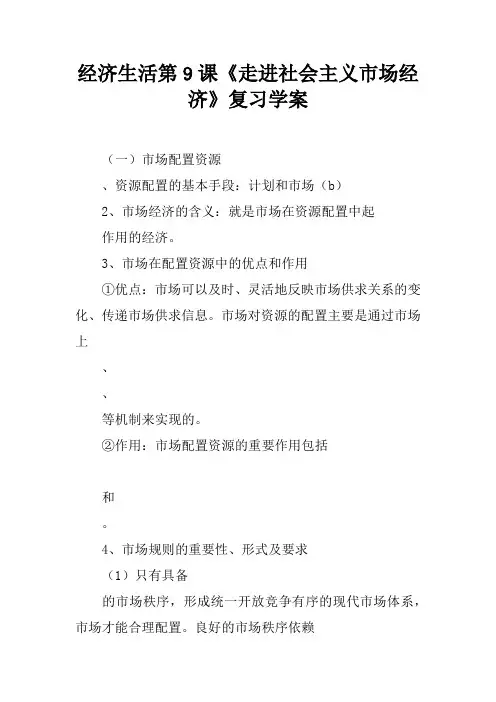 经济生活第9课《走进社会主义市场经济》复习学案

（一）市场配置资源

、资源配置的基本手段：计划和市场（b）

2、市场经济的含义：就是市场在资源配置中起

作用的经济。

3、市场在配置资源中的优点和作用

①优点：市场可以及时、灵活地反映市场供求关系的变化、传递市场供求信息。市场对资源的配置主要是通过市场上

、

、

等机制来实现的。

②作用：市场配置资源的重要作用包括

和

。

4、市场规则的重要性、形式及要求

（1）只有具备

的市场秩序，形成统一开放竞争有序的现代市场体系，市场才能合理配置。良好的市场秩序依赖